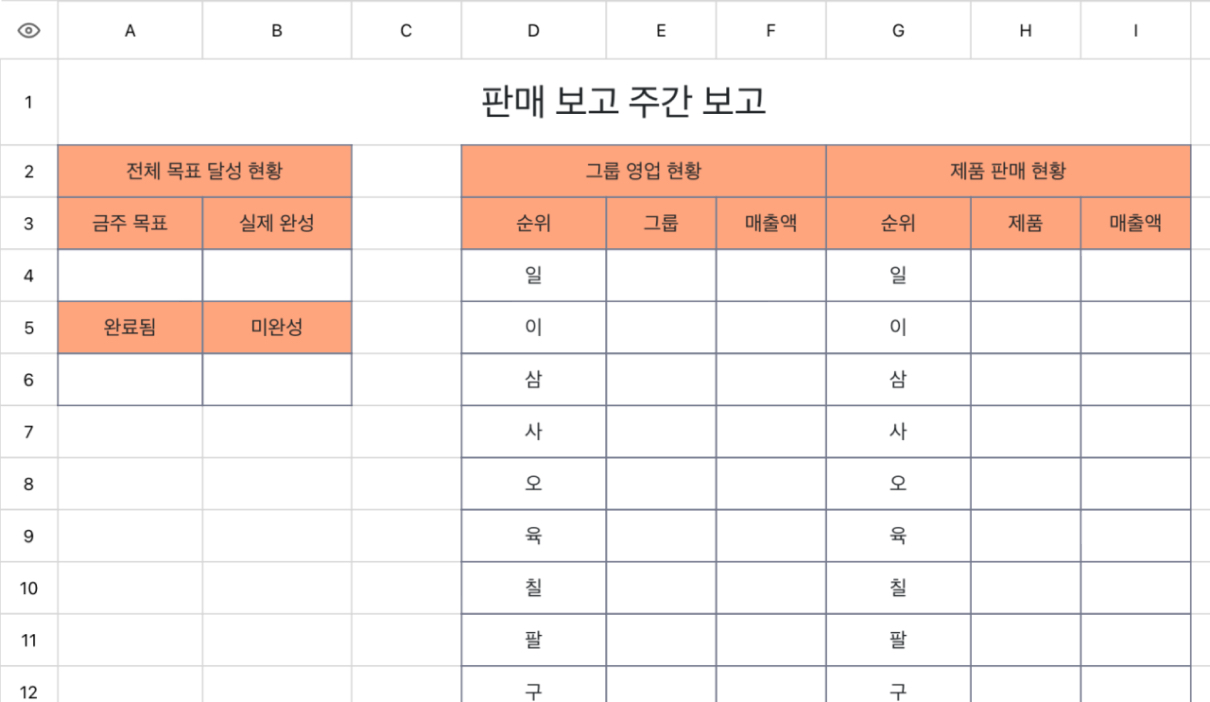 |  | A | B | C | D | E | F | G | H | I |
|---|---|---|---|---|---|---|---|---|---|
| 1 | 판매 보고 주간 보고 | | | | | | | | |
| 2 | 전체 목표 달성 현황 | | | 그룹 영업 현황 | | | 제품 판매 현황 | | |
| 3 | 금주 목표 | 실제 완성 | | 순위 | 그룹 | 매출액 | 순위 | 제품 | 매출액 |
| 4 | | | | 일 | | | 일 | | |
| 5 | 완료됨 | 미완성 | | 이 | | | 이 | | |
| 6 | | | | 삼 | | | 삼 | | |
| 7 | | | | 사 | | | 사 | | |
| 8 | | | | 오 | | | 오 | | |
| 9 | | | | 육 | | | 육 | | |
| 10 | | | | 칠 | | | 칠 | | |
| 11 | | | | 팔 | | | 팔 | | |
| 12 | | | | 구 | | | 구 | | |